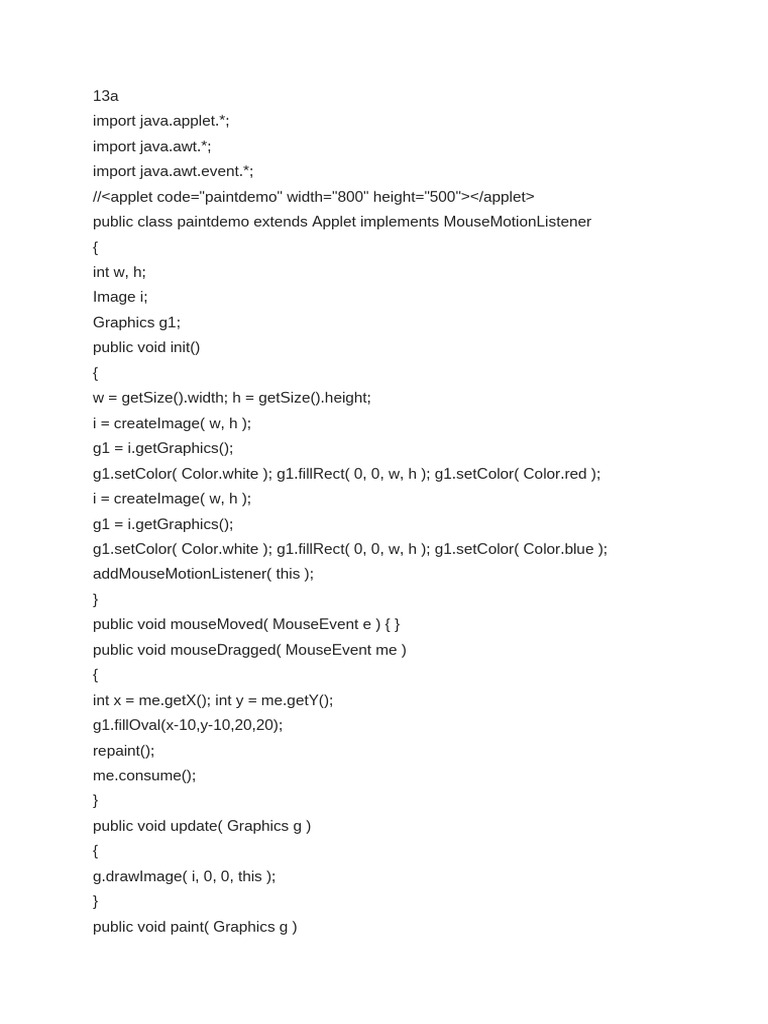 13a
import java.applet.*;
import java.awt.*;
import java.awt.event.*;
//<applet code="paintdemo" width="800" height="500"></applet>
public class paintdemo extends Applet implements MouseMotionListener
{
int w, h;
Image i;
Graphics g1;
public void init()
{
w = getSize().width; h = getSize().height;
i = createImage( w, h );
g1 = i.getGraphics();
g1.setColor( Color.white ); g1.fillRect( 0, 0, w, h ); g1.setColor( Color.red );
i = createImage( w, h );
g1 = i.getGraphics();
g1.setColor( Color.white ); g1.fillRect( 0, 0, w, h ); g1.setColor( Color.blue );
addMouseMotionListener( this );
}
public void mouseMoved( MouseEvent e ) { }
public void mouseDragged( MouseEvent me )
{
int x = me.getX(); int y = me.getY();
g1.fillOval(x-10,y-10,20,20);
repaint();
me.consume();
}
public void update( Graphics g )
{
g.drawImage( i, 0, 0, this );
}
public void paint( Graphics g )